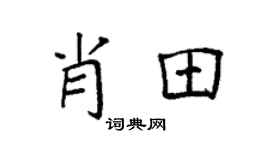 肖田
词典网